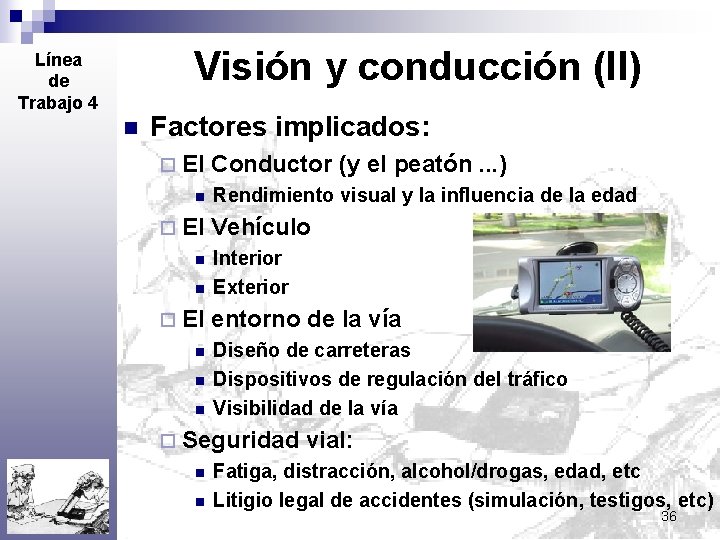 Línea de Trabajo 4

Visión y conducción (II)

Factores implicados:

El Conductor (y el peatón ...)

Rendimiento visual y la influencia de la edad

El Vehículo

Interior

Exterior

El entorno de la vía

Diseño de carreteras

Dispositivos de regulación del tráfico

Visibilidad de la vía

Seguridad vial:

Fatiga, distracción, alcohol/drogas, edad, etc

Litigio legal de accidentes (simulación, testigos, etc)

36